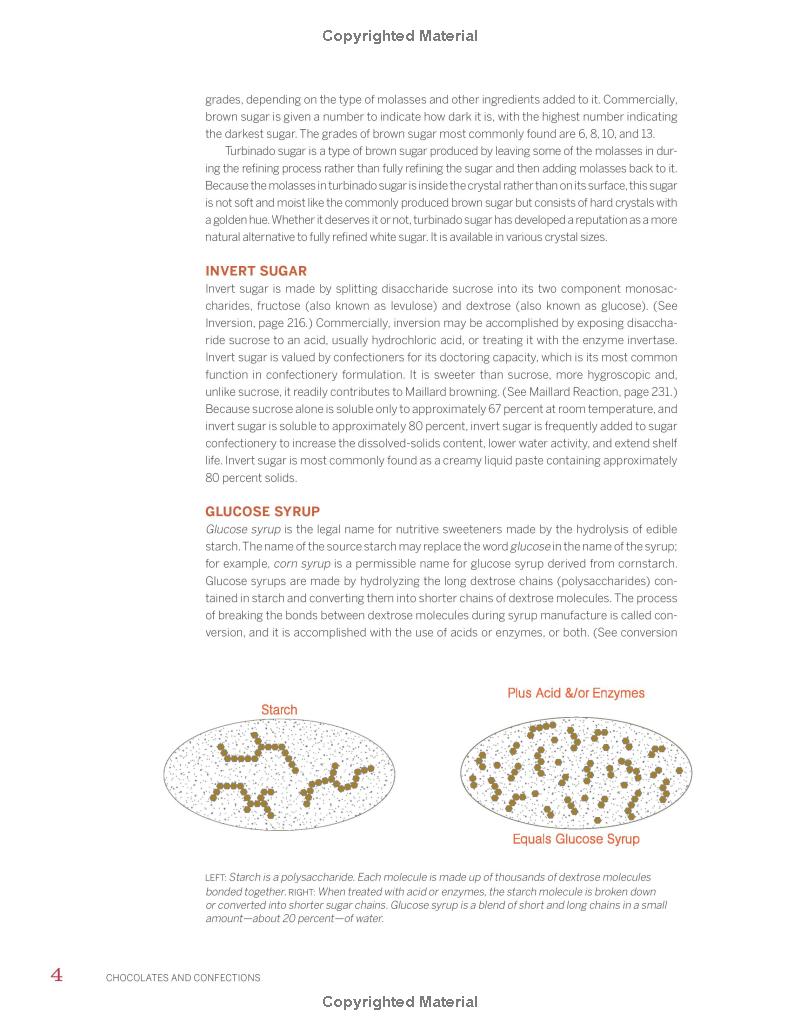 Copyrighted Material

grades, depending on the type of molasses and other ingredients added to it. Commercially, brown sugar is given a number to indicate how dark it is, with the highest number indicating the darkest sugar. The grades of brown sugar most commonly found are 6, 8, 10, and 13.

Turbinado sugar is a type of brown sugar produced by leaving some of the molasses in during the refining process rather than fully refining the sugar and then adding molasses back to it. Because the molasses in turbinado sugar is inside the crystal rather than on its surface, this sugar is not soft and moist like the commonly produced brown sugar but consists of hard crystals with a golden hue. Whether it deserves it or not, turbinado sugar has developed a reputation as a more natural alternative to fully refined white sugar. It is available in various crystal sizes.

INVERT SUGAR

Invert sugar is made by splitting disaccharide sucrose into its two component monosaccharides, fructose (also known as levulose) and dextrose (also known as glucose). (See Inversion, page 216.) Commercially, inversion may be accomplished by exposing disaccharide sucrose to an acid, usually hydrochloric acid, or treating it with the enzyme invertase. Invert sugar is valued by confectioners for its doctoring capacity, which is its most common function in confectionery formulation. It is sweeter than sucrose, more hygroscopic and, unlike sucrose, it readily contributes to Maillard browning. (See Maillard Reaction, page 231.) Because sucrose alone is soluble only to approximately 67 percent at room temperature, and invert sugar is soluble to approximately 80 percent, invert sugar is frequently added to sugar confectionery to increase the dissolved-solids content, lower water activity, and extend shelf life. Invert sugar is most commonly found as a creamy liquid paste containing approximately 80 percent solids.

GLUCOSE SYRUP

Glucose syrup is the legal name for nutritive sweeteners made by the hydrolysis of edible starch. The name of the source starch may replace the word glucose in the name of the syrup; for example, corn syrup is a permissible name for glucose syrup derived from cornstarch. Glucose syrups are made by hydrolyzing the long dextrose chains (polysaccharides) contained in starch and converting them into shorter chains of dextrose molecules. The process of breaking the bonds between dextrose molecules during syrup manufacture is called conversion, and it is accomplished with the use of acids or enzymes, or both. (See conversion

Starch

Plus Acid &/or Enzymes

Equals Glucose Syrup

LEFT: Starch is a polysaccharide. Each molecule is made up of thousands of dextrose molecules bonded together. RIGHT: When treated with acid or enzymes, the starch molecule is broken down or converted into shorter sugar chains. Glucose syrup is a blend of short and long chains in a small amount—about 20 percent—of water.

4 CHOCOLATES AND CONFECTIONS

Copyrighted Material